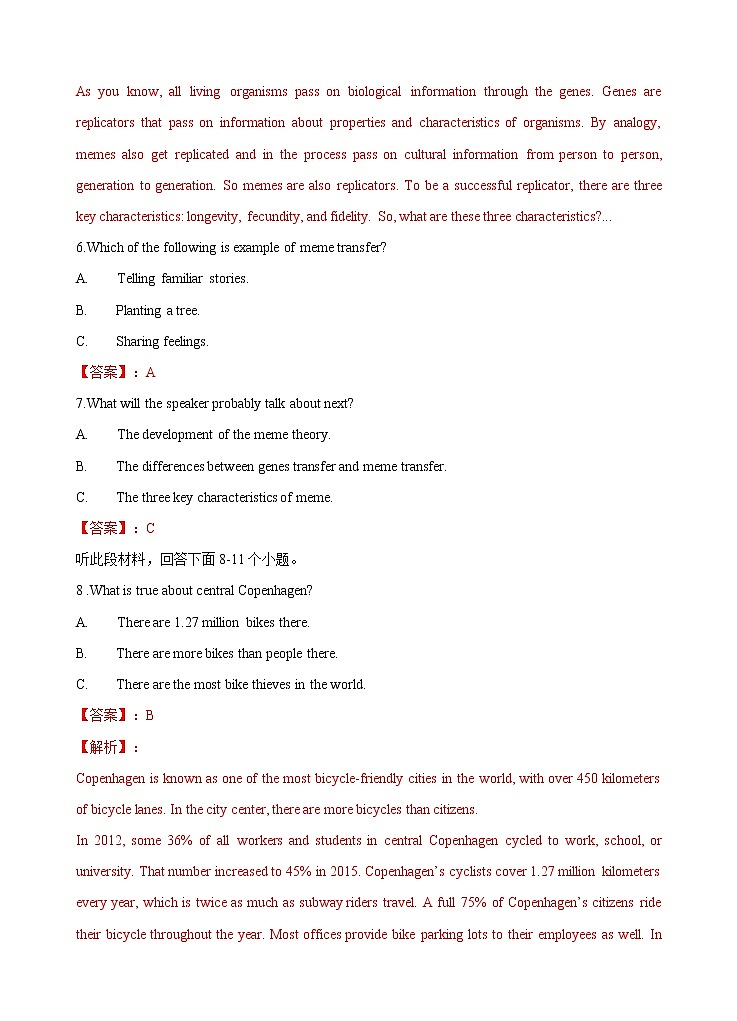 As you know, all living organisms pass on biological information through the genes. Genes are replicators that pass on information about properties and characteristics of organisms. By analogy, memes also get replicated and in the process pass on cultural information from person to person, generation to generation. So memes are also replicators. To be a successful replicator, there are three key characteristics: longevity, fecundity, and fidelity. So, what are these three characteristics?...

6.Which of the following is example of meme transfer?

A. Telling familiar stories.

B. Planting a tree.

C. Sharing feelings.

【答案】：A

7.What will the speaker probably talk about next?

A. The development of the meme theory.

B. The differences between genes transfer and meme transfer.

C. The three key characteristics of meme.

【答案】：C

听此段材料，回答下面 8-11 个小题。

8 .What is true about central Copenhagen?

A. There are 1.27 million bikes there.

B. There are more bikes than people there.

C. There are the most bike thieves in the world.

【答案】：B

【解析】：

Copenhagen is known as one of the most bicycle-friendly cities in the world, with over 450 kilometers of bicycle lanes. In the city center, there are more bicycles than citizens.

In 2012, some 36% of all workers and students in central Copenhagen cycled to work, school, or university. That number increased to 45% in 2015. Copenhagen's cyclists cover 1.27 million kilometers every year, which is twice as much as subway riders travel. A full 75% of Copenhagen's citizens ride their bicycle throughout the year. Most offices provide bike parking lots to their employees as well. In